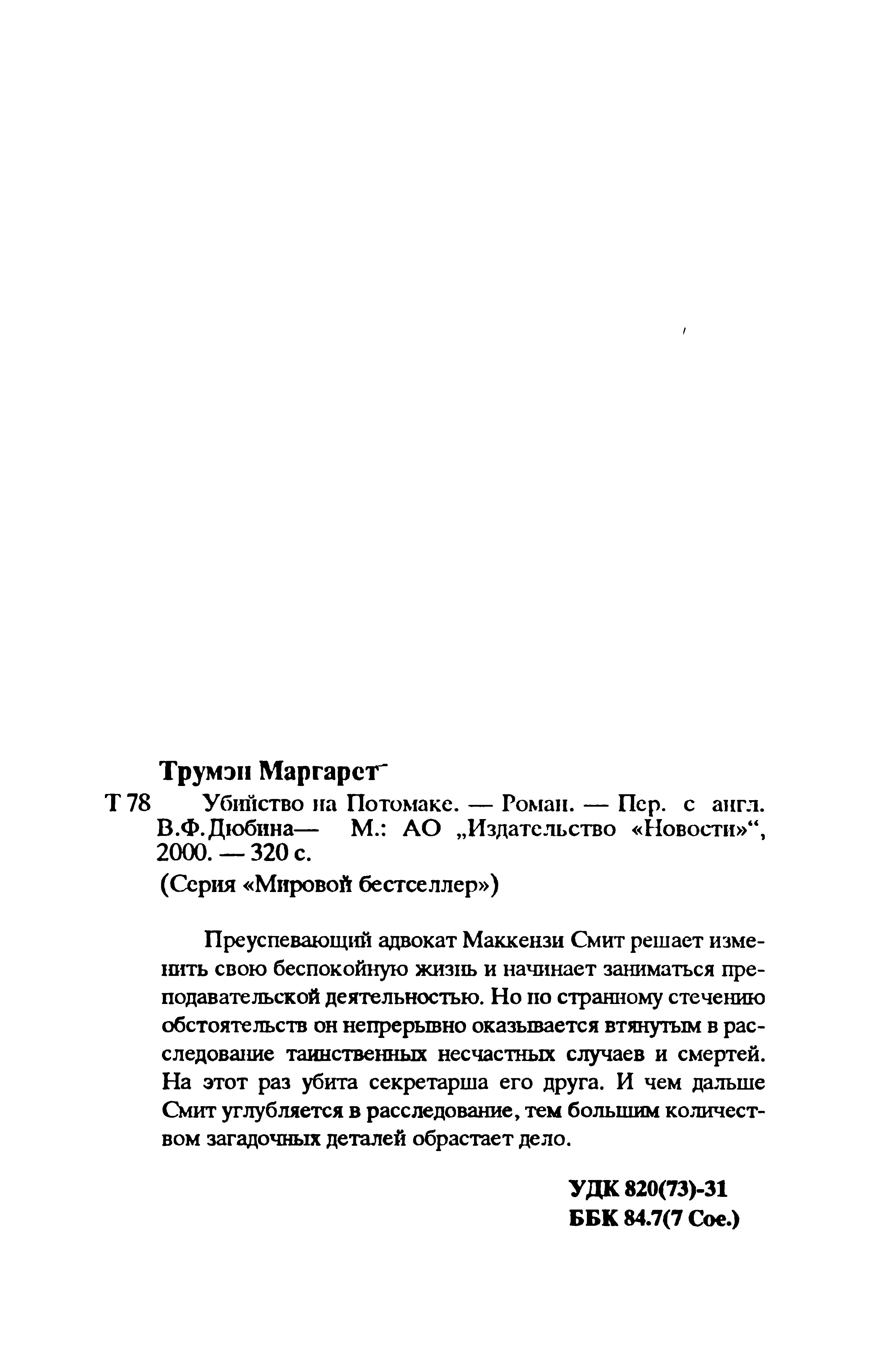 Трумэн Маргарет

Т 78 Убийство на Потомаке. — Роман. — Пер. с англ. В.Ф.Дюбина— М.: АО „Издательство «Новости»“, 2000. — 320 с.

(Серия «Мировой бестселлер»)

Преуспевающий адвокат Маккензи Смит решает изменить свою беспокойную жизнь и начинает заниматься преподавательской деятельностью. Но по странному стечению обстоятельств он непрерывно оказывается втянутым в расследование таинственных несчастных случаев и смертей. На этот раз убита секретарша его друга. И чем дальше Смит углубляется в расследование, тем большим количеством загадочных деталей обрастает дело.

УДК 820(73)-31
ББК 84.7(7 Сое.)